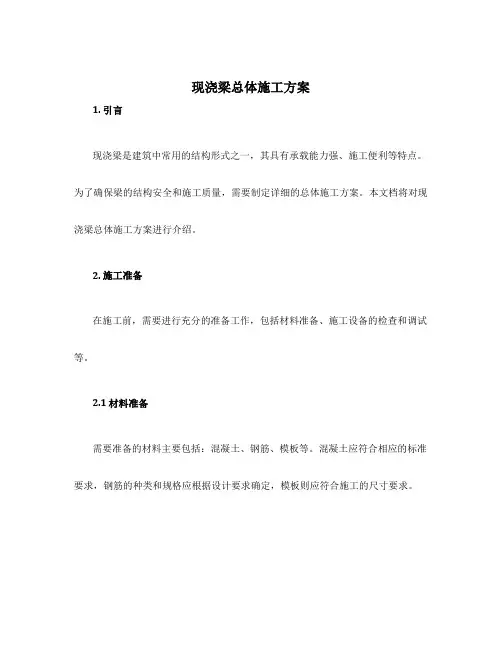 现浇梁总体施工方案

1. 引言

现浇梁是建筑中常用的结构形式之一，其具有承载能力强、施工便利等特点。为了确保梁的结构安全和施工质量，需要制定详细的总体施工方案。本文档将对现浇梁总体施工方案进行介绍。

2. 施工准备

在施工前，需要进行充分的准备工作，包括材料准备、施工设备的检查和调试等。

2.1 材料准备

需要准备的材料主要包括：混凝土、钢筋、模板等。混凝土应符合相应的标准要求，钢筋的种类和规格应根据设计要求确定，模板则应符合施工的尺寸要求。